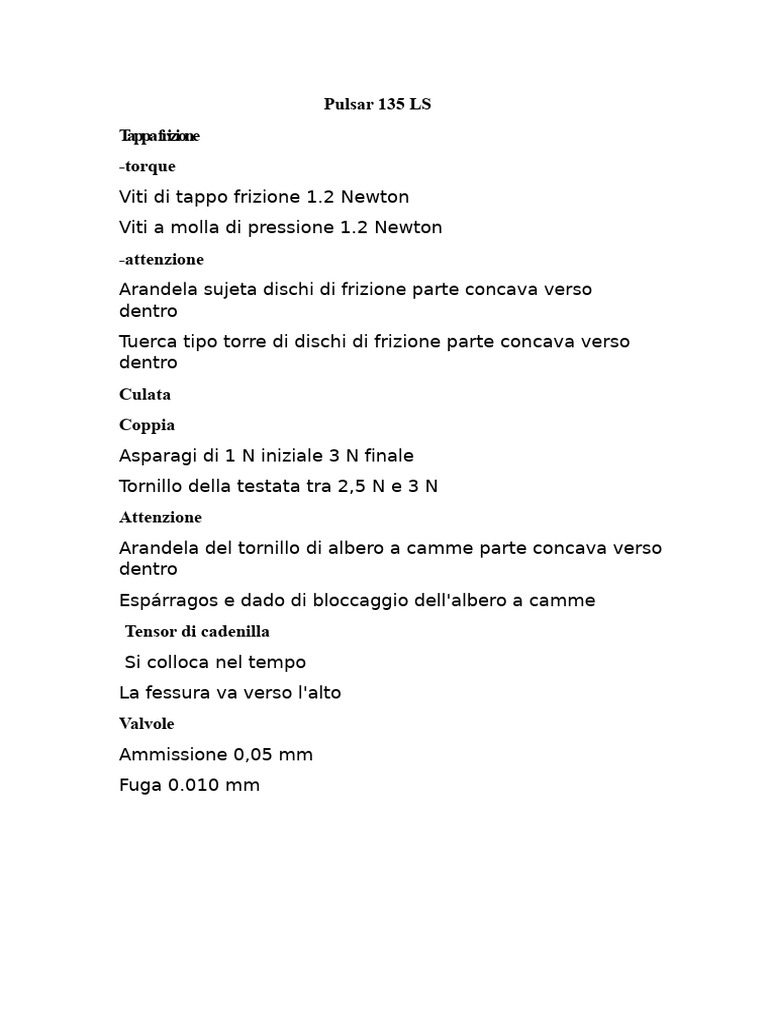 Pulsar 135 LS

Tappa frizione

-torque

Viti di tappo frizione 1.2 Newton

Viti a molla di pressione 1.2 Newton

-attenzione

Arandela sujeta dischi di frizione parte concava verso dentro

Tuerca tipo torre di dischi di frizione parte concava verso dentro

Culata

Coppia

Asparagi di 1 N iniziale 3 N finale

Tornillo della testata tra 2,5 N e 3 N

Attenzione

Arandela del tornillo di albero a camme parte concava verso dentro

Espárragos e dado di bloccaggio dell'albero a camme

Tensor di cadenilla

Si colloca nel tempo

La fessura va verso l'alto

Valvole

Ammissione 0,05 mm

Fuga 0.010 mm